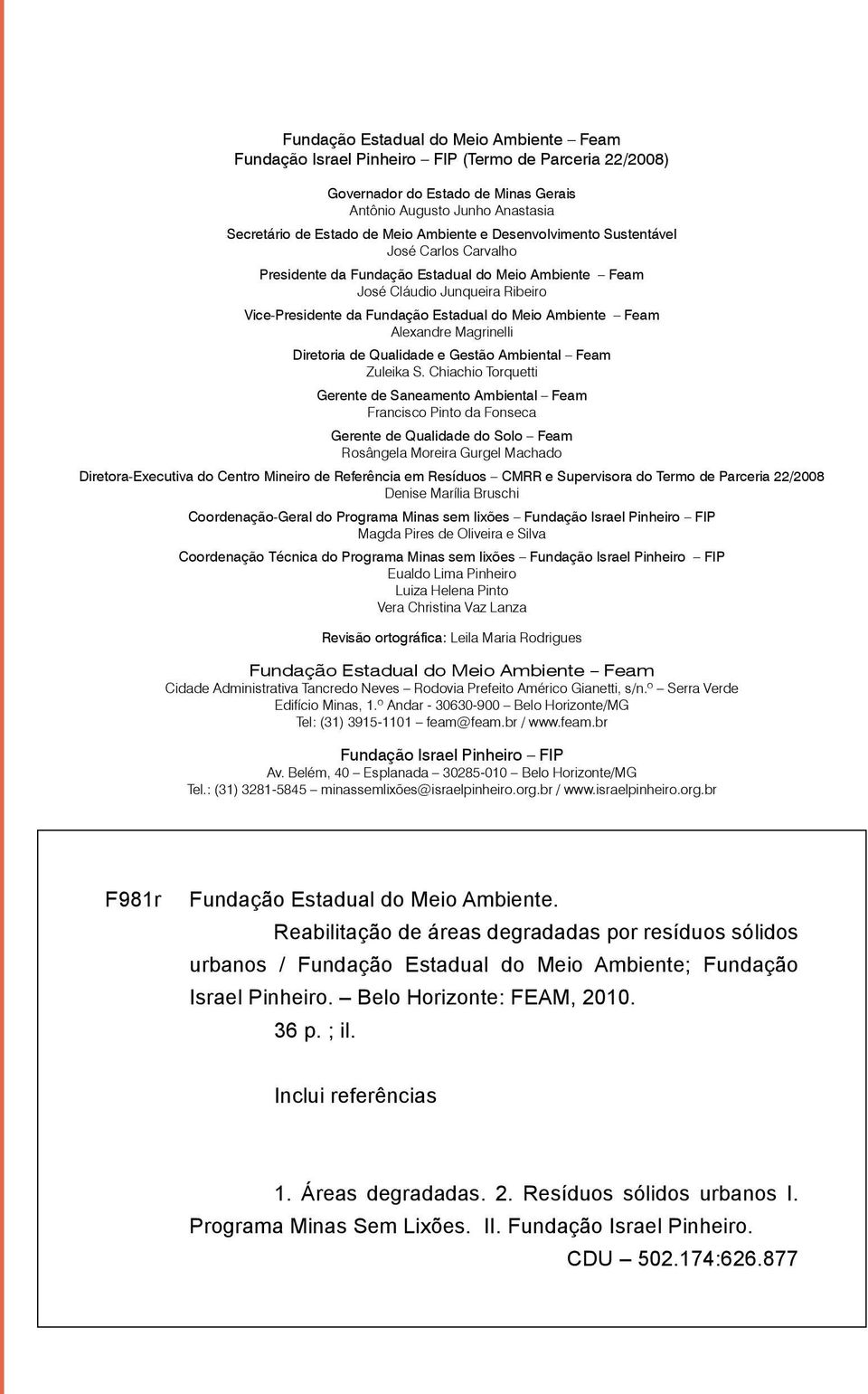 Fundação Estadual do Meio Ambiente – Feam
Fundação Israel Pinheiro – FIP (Termo de Parceria 22/2008)

Governador do Estado de Minas Gerais
Antônio Augusto Junho Anastasia

Secretário de Estado de Meio Ambiente e Desenvolvimento Sustentável
José Carlos Carvalho

Presidente da Fundação Estadual do Meio Ambiente – Feam
José Cláudio Junqueira Ribeiro

Vice-Presidente da Fundação Estadual do Meio Ambiente – Feam
Alexandre Magrinelli

Diretoria de Qualidade e Gestão Ambiental – Feam
Zuleika S. Chiachio Torquetti

Gerente de Saneamento Ambiental – Feam
Francisco Pinto da Fonseca

Gerente de Qualidade do Solo – Feam
Rosângela Moreira Gurgel Machado

Diretora-Executiva do Centro Mineiro de Referência em Resíduos – CMRR e Supervisora do Termo de Parceria 22/2008
Denise Marília Bruschi

Coordenação-Geral do Programa Minas sem lixões – Fundação Israel Pinheiro – FIP
Magda Pires de Oliveira e Silva

Coordenação Técnica do Programa Minas sem lixões – Fundação Israel Pinheiro – FIP
Eualdo Lima Pinheiro
Luiza Helena Pinto
Vera Christina Vaz Lanza

Revisão ortográfica: Leila Maria Rodrigues

Fundação Estadual do Meio Ambiente – Feam
Cidade Administrativa Tancredo Neves – Rodovia Prefeito Américo Gianetti, s/n.º – Serra Verde
Edifício Minas, 1.º Andar - 30630-900 – Belo Horizonte/MG
Tel: (31) 3915-1101 – feam@feam.br / www.feam.br

Fundação Israel Pinheiro – FIP
Av. Belém, 40 – Esplanada – 30285-010 – Belo Horizonte/MG
Tel.: (31) 3281-5845 – minassemlixões@israelpinheiro.org.br / www.israelpinheiro.org.br

F981r Fundação Estadual do Meio Ambiente.
Reabilitação de áreas degradadas por resíduos sólidos urbanos / Fundação Estadual do Meio Ambiente; Fundação Israel Pinheiro. – Belo Horizonte: FEAM, 2010.
36 p. ; il.

Inclui referências

1. Áreas degradadas. 2. Resíduos sólidos urbanos I. Programa Minas Sem Lixões. II. Fundação Israel Pinheiro.
CDU – 502.174:626.877